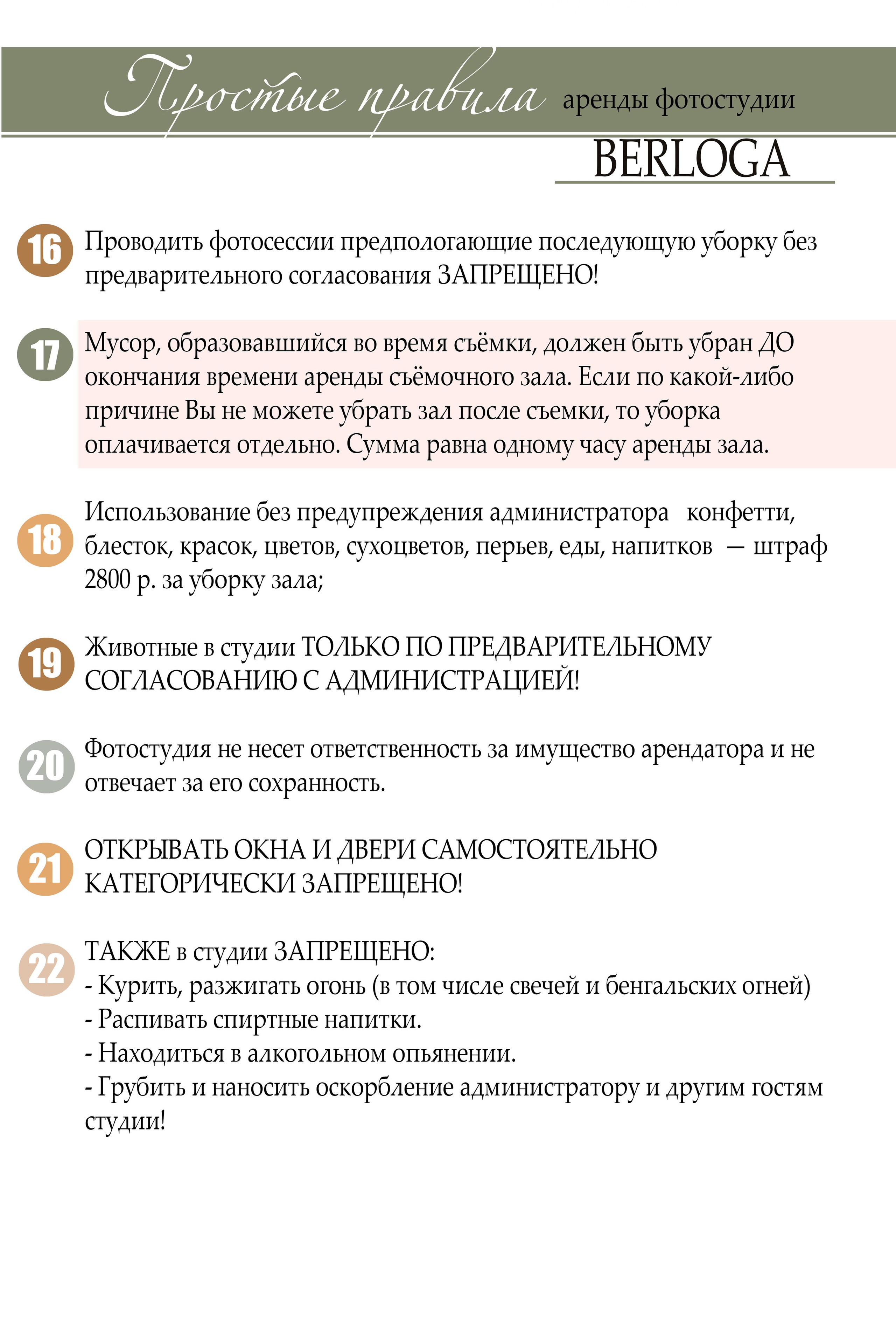 Простые правила аренды фотостудии

BERLOGA

16 Проводить фотосессии предпологающие последующую уборку без предварительного согласования ЗАПРЕЩЕНО!

17 Мусор, образовавшийся во время съёмки, должен быть убран ДО окончания времени аренды съёмочного зала. Если по какой-либо причине Вы не можете убрать зал после съемки, то уборка оплачивается отдельно. Сумма равна одному часу аренды зала.

18 Использование без предупреждения администратора конфетти, блесток, красок, цветов, сухоцветов, перьев, еды, напитков — штраф 2800 р. за уборку зала;

19 Животные в студии ТОЛЬКО ПО ПРЕДВАРИТЕЛЬНОМУ СОГЛАСОВАНИЮ С АДМИНИСТРАЦИЕЙ!

20 Фотостудия не несет ответственность за имущество арендатора и не отвечает за его сохранность.

21 ОТКРЫВАТЬ ОКНА И ДВЕРИ САМОСТОЯТЕЛЬНО КАТЕГОРИЧЕСКИ ЗАПРЕЩЕНО!

22 ТАКЖЕ в студии ЗАПРЕЩЕНО:
- Курить, разжигать огонь (в том числе свечей и бенгальских огней)
- Распивать спиртные напитки.
- Находиться в алкогольном опьянении.
- Грубить и наносить оскорбление администратору и другим гостям студии!